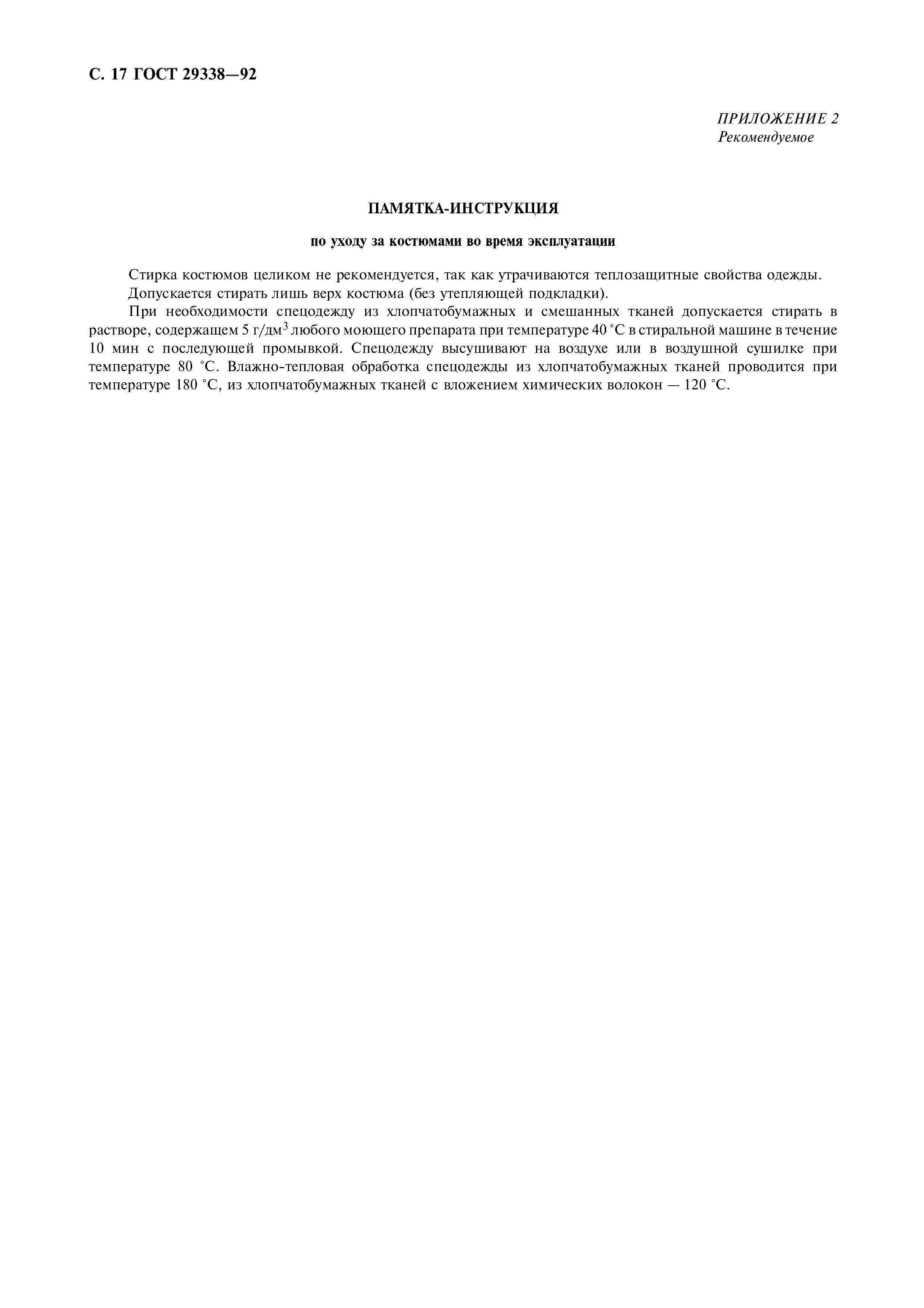 С. 17 ГОСТ 29338—92

ПРИЛОЖЕНИЕ 2
Рекомендуемое

ПАМЯТКА-ИНСТРУКЦИЯ

по уходу за костюмами во время эксплуатации

Стирка костюмов целиком не рекомендуется, так как утрачиваются теплозащитные свойства одежды.

Допускается стирать лишь верх костюма (без утепляющей подкладки).

При необходимости спецодежду из хлопчатобумажных и смешанных тканей допускается стирать в растворе, содержащем 5 г/дм$^3$ любого моющего препарата при температуре 40 °С в стиральной машине в течение 10 мин с последующей промывкой. Спецодежду высушивают на воздухе или в воздушной сушилке при температуре 80 °С. Влажно-тепловая обработка спецодежды из хлопчатобумажных тканей проводится при температуре 180 °С, из хлопчатобумажных тканей с вложением химических волокон — 120 °С.